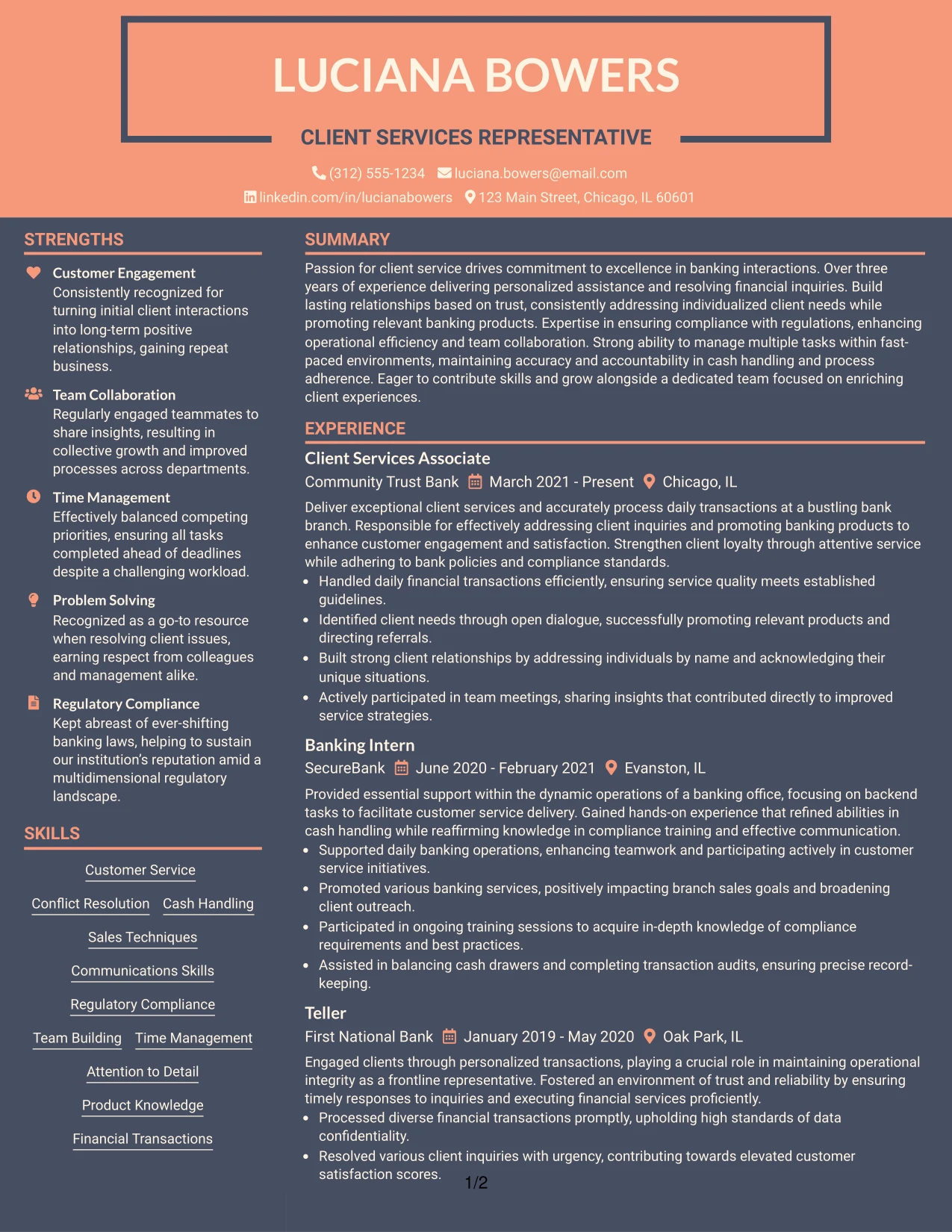 LUCIANA BOWERS

CLIENT SERVICES REPRESENTATIVE

(312) 555-1234 luciana.bowers@email.com
linkedin.com/in/lucianabowers 123 Main Street, Chicago, IL 60601

STRENGTHS

Customer Engagement
Consistently recognized for turning initial client interactions into long-term positive relationships, gaining repeat business.

Team Collaboration
Regularly engaged teammates to share insights, resulting in collective growth and improved processes across departments.

Time Management
Effectively balanced competing priorities, ensuring all tasks completed ahead of deadlines despite a challenging workload.

Problem Solving
Recognized as a go-to resource when resolving client issues, earning respect from colleagues and management alike.

Regulatory Compliance
Kept abreast of ever-shifting banking laws, helping to sustain our institution's reputation amid a multidimensional regulatory landscape.

SKILLS

Customer Service
Conflict Resolution
Cash Handling
Sales Techniques
Communications Skills
Regulatory Compliance
Team Building
Time Management
Attention to Detail
Product Knowledge
Financial Transactions

SUMMARY

Passion for client service drives commitment to excellence in banking interactions. Over three years of experience delivering personalized assistance and resolving financial inquiries. Build lasting relationships based on trust, consistently addressing individualized client needs while promoting relevant banking products. Expertise in ensuring compliance with regulations, enhancing operational efficiency and team collaboration. Strong ability to manage multiple tasks within fast-paced environments, maintaining accuracy and accountability in cash handling and process adherence. Eager to contribute skills and grow alongside a dedicated team focused on enriching client experiences.

EXPERIENCE

Client Services Associate
Community Trust Bank March 2021 - Present Chicago, IL
Deliver exceptional client services and accurately process daily transactions at a bustling bank branch. Responsible for effectively addressing client inquiries and promoting banking products to enhance customer engagement and satisfaction. Strengthen client loyalty through attentive service while adhering to bank policies and compliance standards.
• Handled daily financial transactions efficiently, ensuring service quality meets established guidelines.
• Identified client needs through open dialogue, successfully promoting relevant products and directing referrals.
• Built strong client relationships by addressing individuals by name and acknowledging their unique situations.
• Actively participated in team meetings, sharing insights that contributed directly to improved service strategies.

Banking Intern
SecureBank June 2020 - February 2021 Evanston, IL
Provided essential support within the dynamic operations of a banking office, focusing on backend tasks to facilitate customer service delivery. Gained hands-on experience that refined abilities in cash handling while reaffirming knowledge in compliance training and effective communication.
• Supported daily banking operations, enhancing teamwork and participating actively in customer service initiatives.
• Promoted various banking services, positively impacting branch sales goals and broadening client outreach.
• Participated in ongoing training sessions to acquire in-depth knowledge of compliance requirements and best practices.
• Assisted in balancing cash drawers and completing transaction audits, ensuring precise record-keeping.

Teller
First National Bank January 2019 - May 2020 Oak Park, IL
Engaged clients through personalized transactions, playing a crucial role in maintaining operational integrity as a frontline representative. Fostered an environment of trust and reliability by ensuring timely responses to inquiries and executing financial services proficiently.
• Processed diverse financial transactions promptly, upholding high standards of data confidentiality.
• Resolved various client inquiries with urgency, contributing towards elevated customer satisfaction scores.

1/2